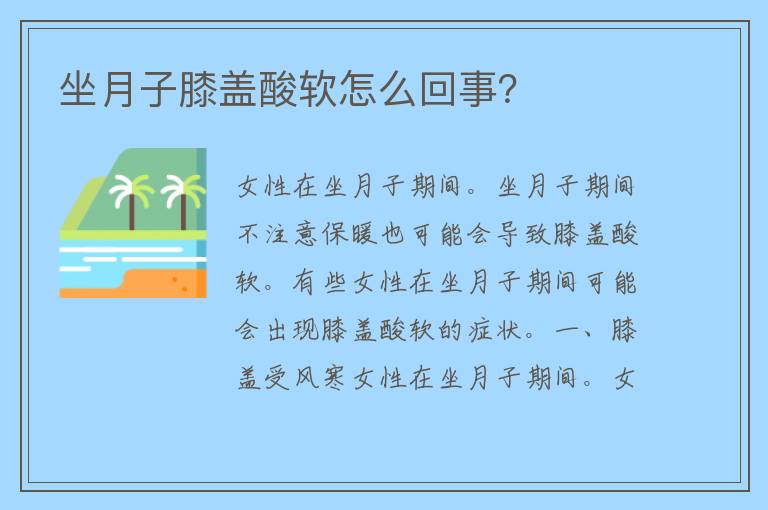 坐月子膝盖酸软怎么回事?

女性在坐月子期间。坐月子期间不注意保暖也可能会导致膝盖酸软。有些女性在坐月子期间可能会出现膝盖酸软的症状。一、膝盖受风寒女性在坐月子期间。女